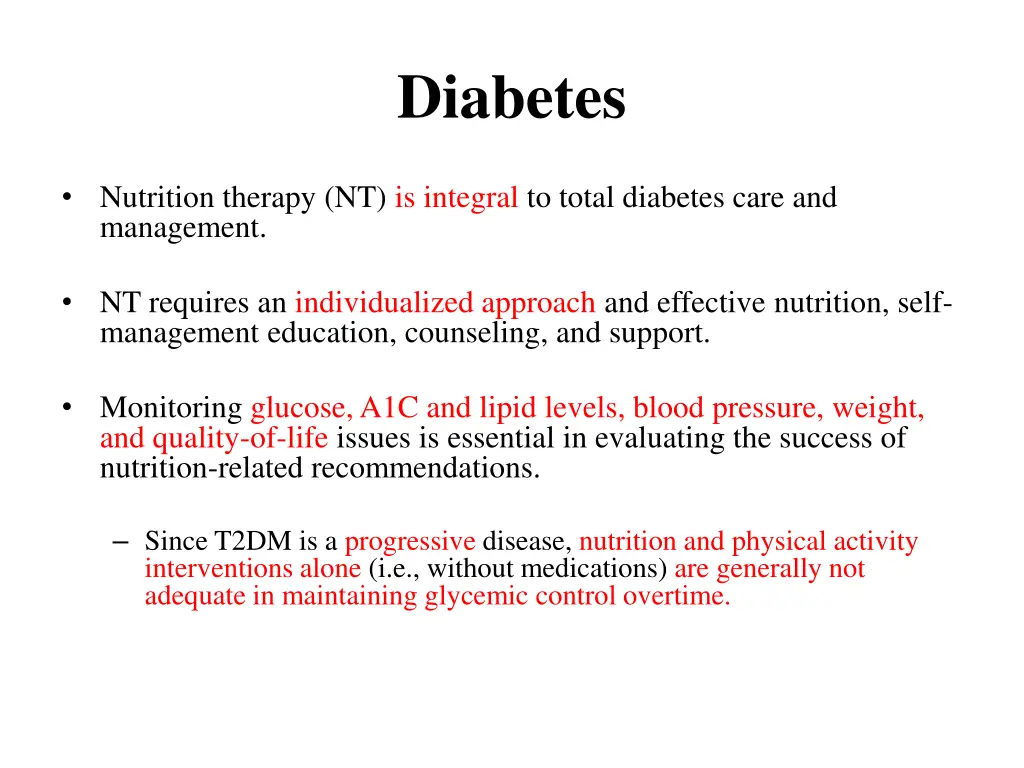 Diabetes

• Nutrition therapy (NT) is integral to total diabetes care and management.

• NT requires an individualized approach and effective nutrition, self-management education, counseling, and support.

• Monitoring glucose, A1C and lipid levels, blood pressure, weight, and quality-of-life issues is essential in evaluating the success of nutrition-related recommendations.

– Since T2DM is a progressive disease, nutrition and physical activity interventions alone (i.e., without medications) are generally not adequate in maintaining glycemic control overtime.